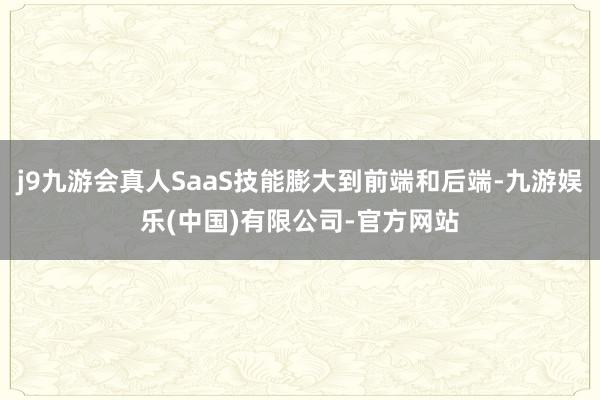 j9九游会真人SaaS技能膨大到前端和后端-九游娱乐(中国)有限公司-官方网站